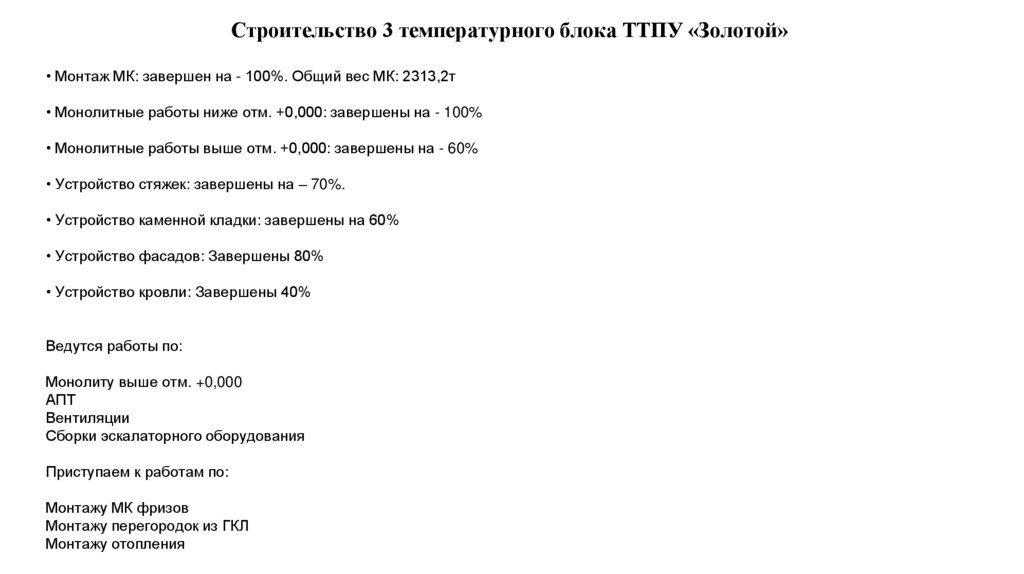 Строительство 3 температурного блока ТТПУ «Золотой»

• Монтаж МК: завершен на - 100%. Общий вес МК: 2313,2т

• Монолитные работы ниже отм. +0,000: завершены на - 100%

• Монолитные работы выше отм. +0,000: завершены на - 60%

• Устройство стяжек: завершены на – 70%.

• Устройство каменной кладки: завершены на 60%

• Устройство фасадов: Завершены 80%

• Устройство кровли: Завершены 40%

Ведутся работы по:

Монолиту выше отм. +0,000
АПТ
Вентиляции
Сборки эскалаторного оборудования

Приступаем к работам по:

Монтажу МК фризов
Монтажу перегородок из ГКЛ
Монтажу отопления